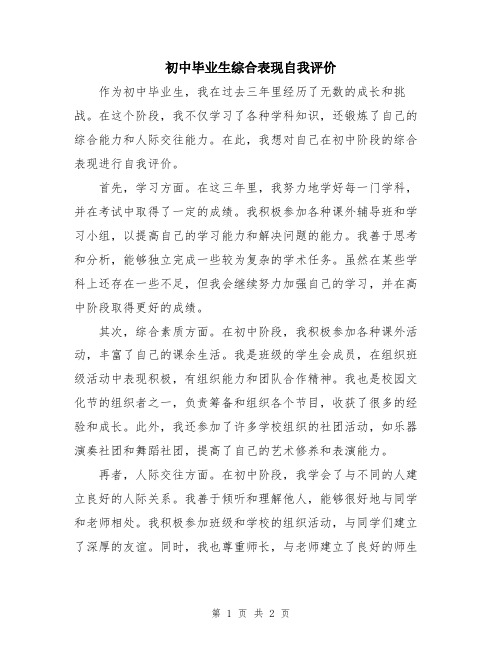 初中毕业生综合表现自我评价

作为初中毕业生，我在过去三年里经历了无数的成长和挑战。在这个阶段，我不仅学习了各种学科知识，还锻炼了自己的综合能力和人际交往能力。在此，我想对自己在初中阶段的综合表现进行自我评价。

首先，学习方面。在这三年里，我努力地学好每一门学科，并在考试中取得了一定的成绩。我积极参加各种课外辅导班和学习小组，以提高自己的学习能力和解决问题的能力。我善于思考和分析，能够独立完成一些较为复杂的学术任务。虽然在某些学科上还存在一些不足，但我会继续努力加强自己的学习，并在高中阶段取得更好的成绩。

其次，综合素质方面。在初中阶段，我积极参加各种课外活动，丰富了自己的课余生活。我是班级的学生会成员，在组织班级活动中表现积极，有组织能力和团队合作精神。我也是校园文化节的组织者之一，负责筹备和组织各个节目，收获了很多的经验和成长。此外，我还参加了许多学校组织的社团活动，如乐器演奏社团和舞蹈社团，提高了自己的艺术修养和表演能力。

再者，人际交往方面。在初中阶段，我学会了与不同的人建立良好的人际关系。我善于倾听和理解他人，能够很好地与同学和老师相处。我积极参加班级和学校的组织活动，与同学们建立了深厚的友谊。同时，我也尊重师长，与老师建立了良好的师生

第 1 页 共 2 页